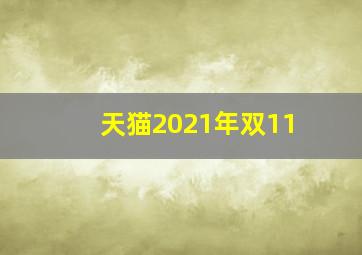 天猫2021年双11